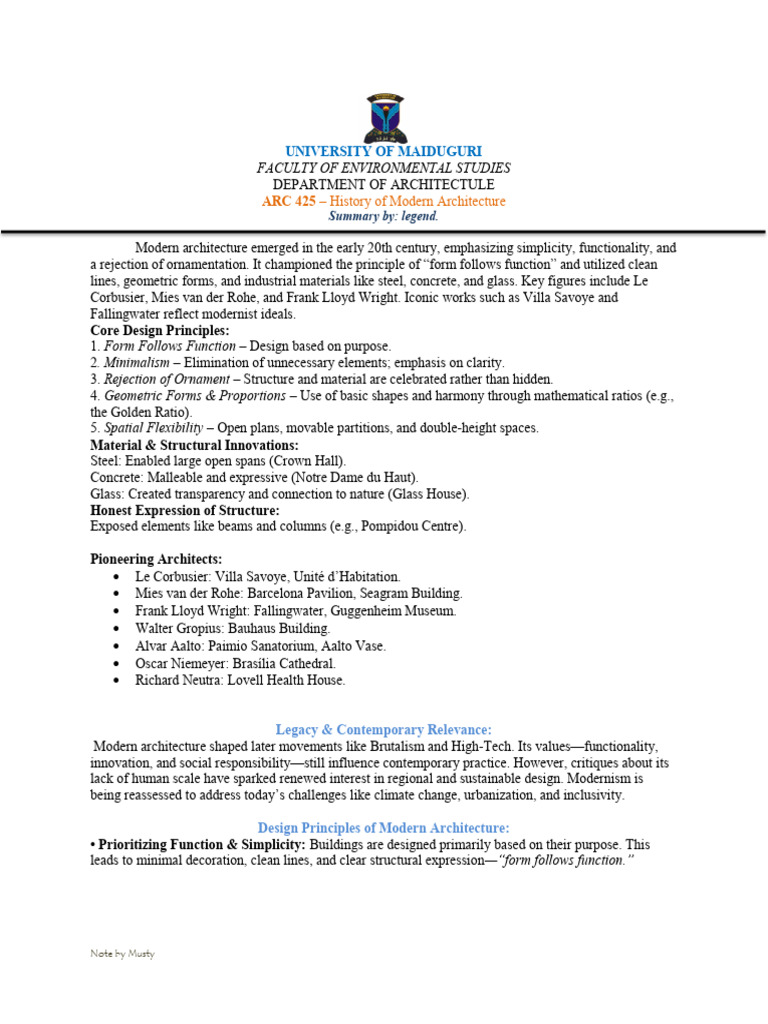 UNIVERSITY OF MAIDUGURI
FACULTY OF ENVIRONMENTAL STUDIES
DEPARTMENT OF ARCHITECTULE
ARC 425 – History of Modern Architecture
Summary by: legend.

Modern architecture emerged in the early 20th century, emphasizing simplicity, functionality, and a rejection of ornamentation. It championed the principle of "form follows function" and utilized clean lines, geometric forms, and industrial materials like steel, concrete, and glass. Key figures include Le Corbusier, Mies van der Rohe, and Frank Lloyd Wright. Iconic works such as Villa Savoye and Fallingwater reflect modernist ideals.

Core Design Principles:
1. Form Follows Function – Design based on purpose.
2. Minimalism – Elimination of unnecessary elements; emphasis on clarity.
3. Rejection of Ornament – Structure and material are celebrated rather than hidden.
4. Geometric Forms & Proportions – Use of basic shapes and harmony through mathematical ratios (e.g., the Golden Ratio).
5. Spatial Flexibility – Open plans, movable partitions, and double-height spaces.

Material & Structural Innovations:
Steel: Enabled large open spans (Crown Hall).
Concrete: Malleable and expressive (Notre Dame du Haut).
Glass: Created transparency and connection to nature (Glass House).

Honest Expression of Structure:
Exposed elements like beams and columns (e.g., Pompidou Centre).

Pioneering Architects:
• Le Corbusier: Villa Savoye, Unité d'Habitation.
• Mies van der Rohe: Barcelona Pavilion, Seagram Building.
• Frank Lloyd Wright: Fallingwater, Guggenheim Museum.
• Walter Gropius: Bauhaus Building.
• Alvar Aalto: Paimio Sanatorium, Aalto Vase.
• Oscar Niemeyer: Brasília Cathedral.
• Richard Neutra: Lovell Health House.

Legacy & Contemporary Relevance:
Modern architecture shaped later movements like Brutalism and High-Tech. Its values—functionality, innovation, and social responsibility—still influence contemporary practice. However, critiques about its lack of human scale have sparked renewed interest in regional and sustainable design. Modernism is being reassessed to address today's challenges like climate change, urbanization, and inclusivity.

Design Principles of Modern Architecture:
• Prioritizing Function & Simplicity: Buildings are designed primarily based on their purpose. This leads to minimal decoration, clean lines, and clear structural expression—"form follows function."

Note by Musty